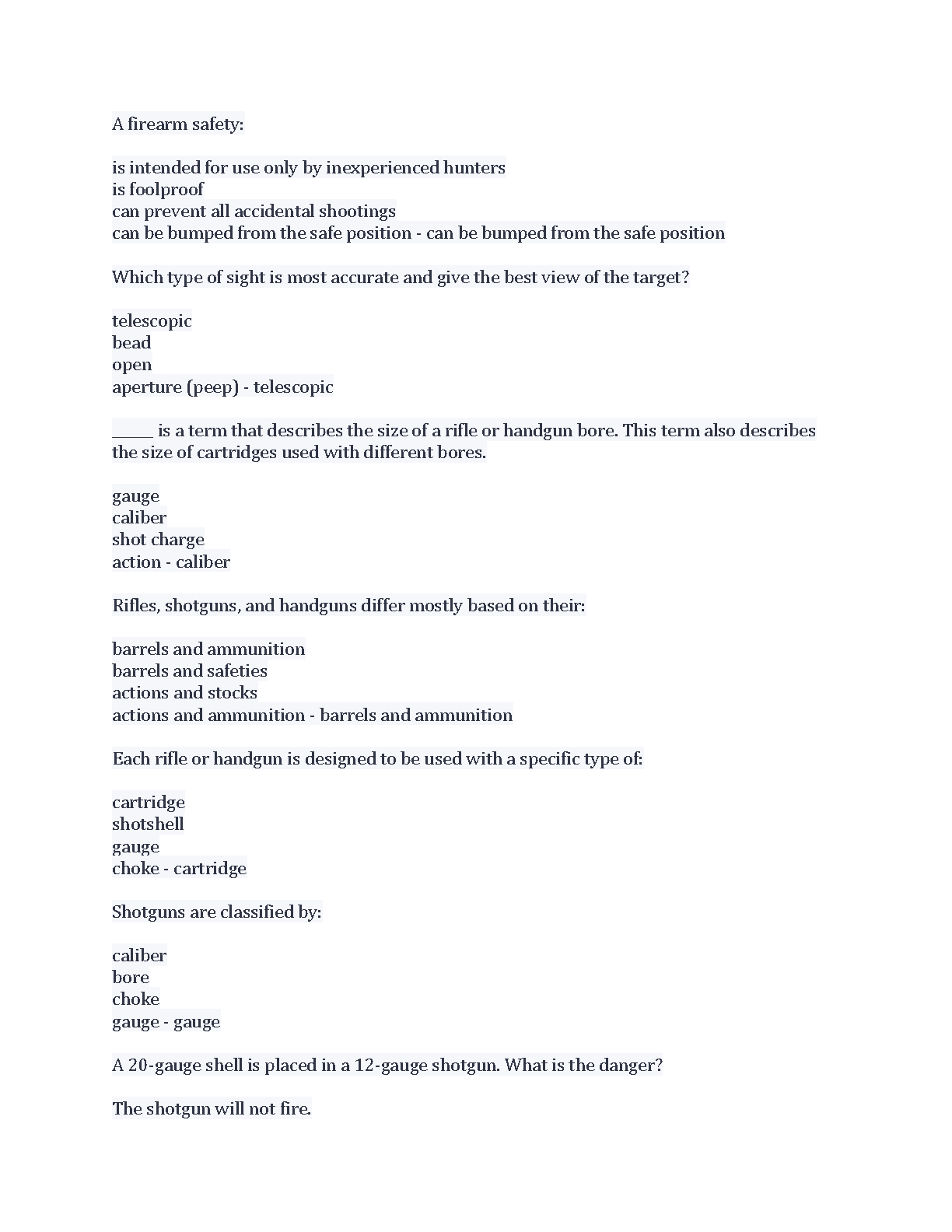 A firearm safety:

is intended for use only by inexperienced hunters
is foolproof
can prevent all accidental shootings
can be bumped from the safe position - can be bumped from the safe position

Which type of sight is most accurate and give the best view of the target?

telescopic
bead
open
aperture (peep) - telescopic

_____ is a term that describes the size of a rifle or handgun bore. This term also describes the size of cartridges used with different bores.

gauge
caliber
shot charge
action - caliber

Rifles, shotguns, and handguns differ mostly based on their:

barrels and ammunition
barrels and safeties
actions and stocks
actions and ammunition - barrels and ammunition

Each rifle or handgun is designed to be used with a specific type of:

cartridge
shotshell
gauge
choke - cartridge

Shotguns are classified by:

caliber
bore
choke
gauge - gauge

A 20-gauge shell is placed in a 12-gauge shotgun. What is the danger?

The shotgun will not fire.